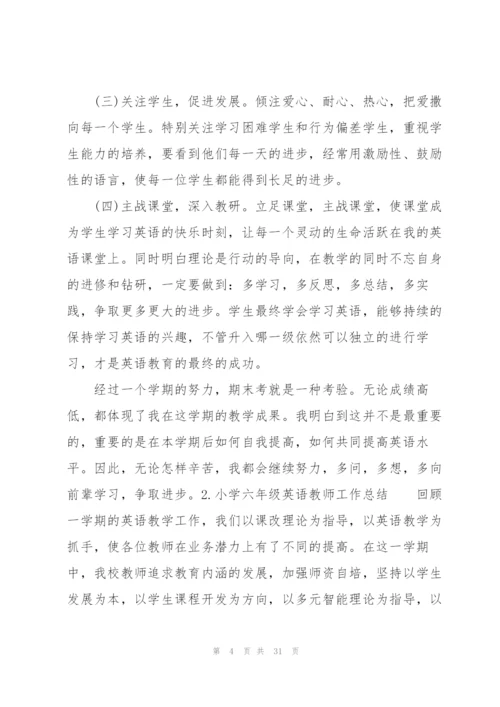 (三)关注学生，促进发展。倾注爱心、耐心、热心，把爱撒向每一个学生。特别关注学习困难学生和行为偏差学生，重视学生能力的培养，要看到他们每一天的进步，经常用激励性、鼓励性的语言，使每一位学生都能得到长足的进步。

(四)主战课堂，深入教研。立足课堂，主战课堂，使课堂成为学生学习英语的快乐时刻，让每一个灵动的生命活跃在我的英语课堂上。同时明白理论是行动的导向，在教学的同时不忘自身的进修和钻研，一定要做到：多学习，多反思，多总结，多实践，争取更多更大的进步。学生最终学会学习英语，能够持续的保持学习英语的兴趣，不管升入哪一级依然可以独立的进行学习，才是英语教育的最终的成功。

经过一个学期的努力，期末考就是一种考验。无论成绩高低，都体现了我在这学期的教学成果。我明白到这并不是最重要的，重要的是在本学期后如何自我提高，如何共同提高英语水平。因此，无论怎样辛苦，我都会继续努力，多问，多想，多向前辈学习，争取进步。2.小学六年级英语教师工作总结　　回顾一学期的英语教学工作，我们以课改理论为指导，以英语教学为抓手，使各位教师在业务潜力上有了不同的提高。在这一学期中，我校教师追求教育内涵的发展，加强师资自培，坚持以学生发展为本，以学生课程开发为方向，以多元智能理论为指导，以

第 4 页 共 31 页